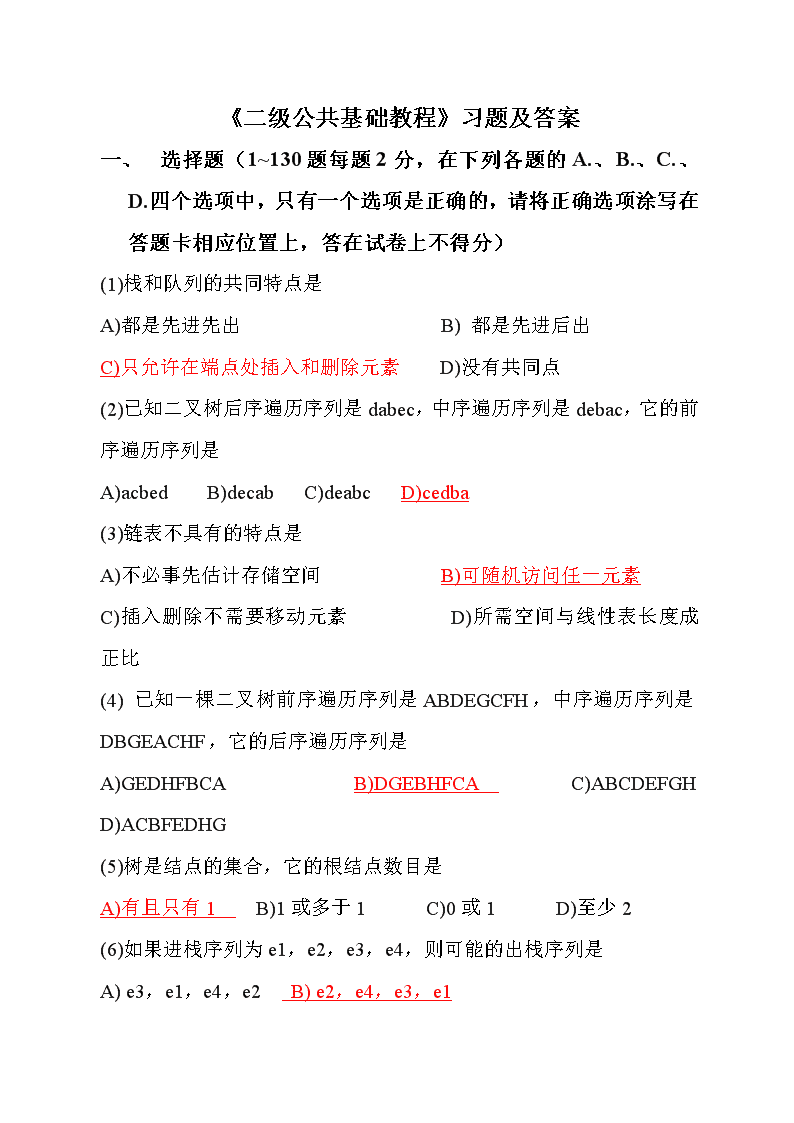 《二级公共基础教程》习题及答案

一、 选择题（1~130 题每题 2 分，在下列各题的 A.、B.、C.、D.四个选项中，只有一个选项是正确的，请将正确选项涂写在答题卡相应位置上，答在试卷上不得分）

(1)栈和队列的共同特点是

A)都是先进先出 B) 都是先进后出

C)只允许在端点处插入和删除元素 D)没有共同点

(2)已知二叉树后序遍历序列是 dabec，中序遍历序列是 debac，它的前序遍历序列是

A)acbed B)decab C)deabc D)cedba

(3)链表不具有的特点是

A)不必事先估计存储空间 B)可随机访问任一元素

C)插入删除不需要移动元素 D)所需空间与线性表长度成正比

(4) 已知一棵二叉树前序遍历序列是 ABDEGCFH，中序遍历序列是 DBGEACHF，它的后序遍历序列是

A)GEDHFBCA B)DGEBHFCA C)ABCDEFGH D)ACBFEDHG

(5)树是结点的集合，它的根结点数目是

A)有且只有 1 B)1 或多于 1 C)0 或 1 D)至少 2

(6)如果进栈序列为 e1，e2，e3，e4，则可能的出栈序列是

A) e3，e1，e4，e2 B) e2，e4，e3，e1